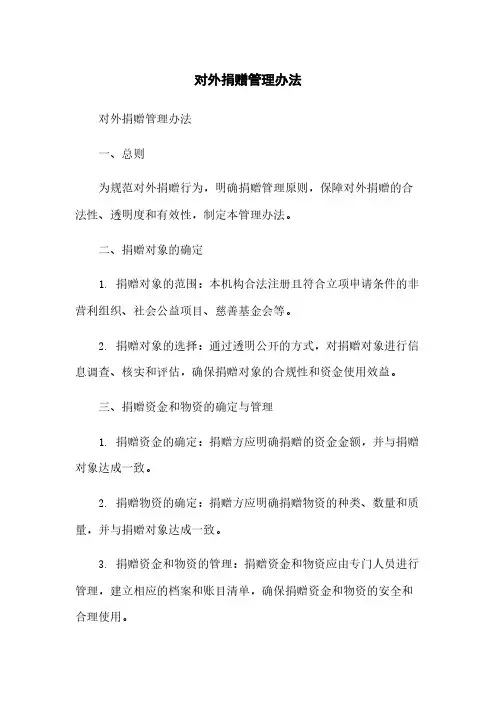 对外捐赠管理办法

对外捐赠管理办法

一、总则

为规范对外捐赠行为，明确捐赠管理原则，保障对外捐赠的合法性、透明度和有效性，制定本管理办法。

二、捐赠对象的确定

1. 捐赠对象的范围：本机构合法注册且符合立项申请条件的非营利组织、社会公益项目、慈善基金会等。

2. 捐赠对象的选择：通过透明公开的方式，对捐赠对象进行信息调查、核实和评估，确保捐赠对象的合规性和资金使用效益。

三、捐赠资金和物资的确定与管理

1. 捐赠资金的确定：捐赠方应明确捐赠的资金金额，并与捐赠对象达成一致。

2. 捐赠物资的确定：捐赠方应明确捐赠物资的种类、数量和质量，并与捐赠对象达成一致。

3. 捐赠资金和物资的管理：捐赠资金和物资应由专门人员进行管理，建立相应的档案和账目清单，确保捐赠资金和物资的安全和合理使用。